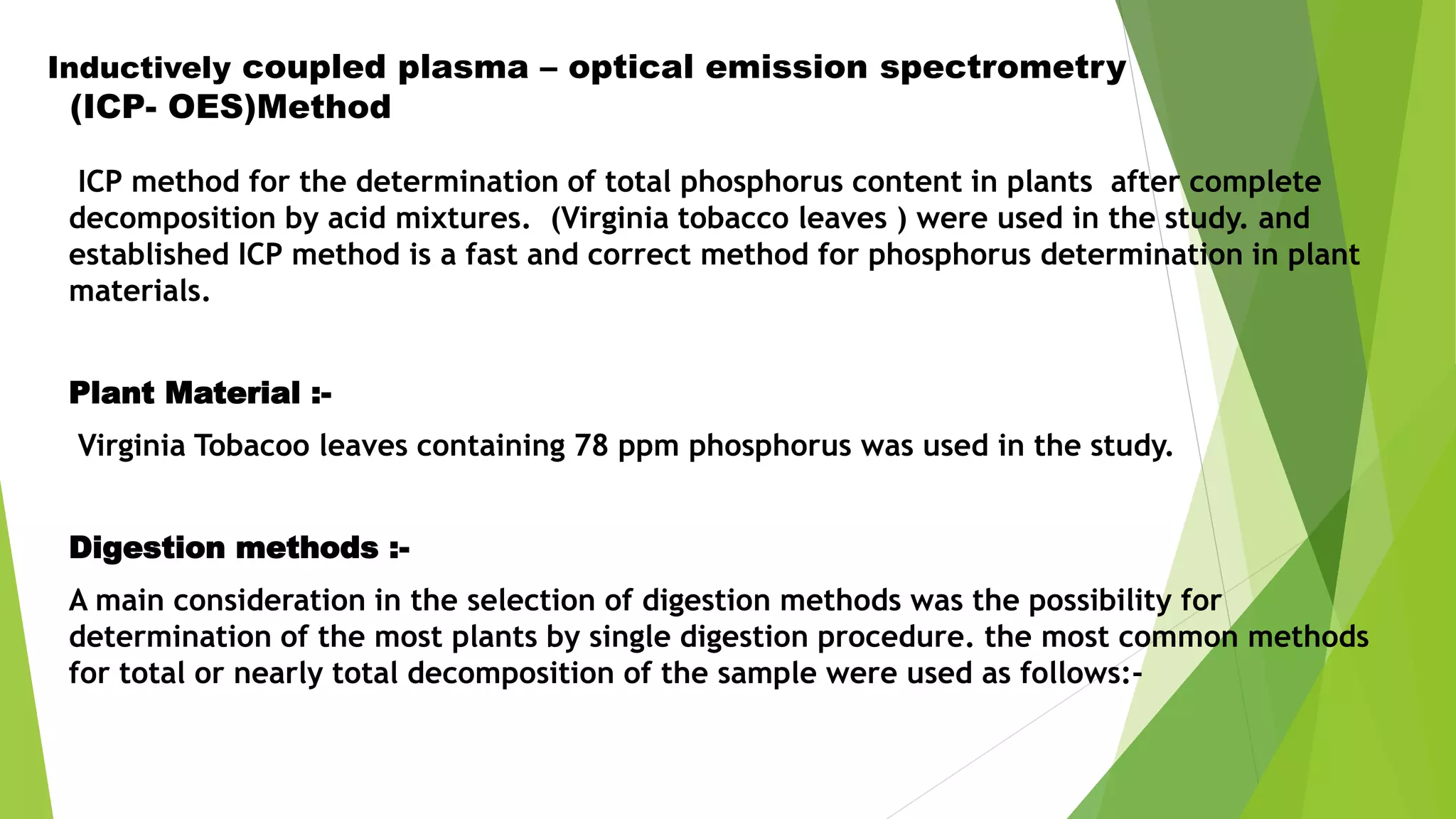 Inductively coupled plasma – optical emission spectrometry (ICP- OES)Method

ICP method for the determination of total phosphorus content in plants after complete decomposition by acid mixtures. (Virginia tobacco leaves ) were used in the study. and established ICP method is a fast and correct method for phosphorus determination in plant materials.

Plant Material :-

Virginia Tobacoo leaves containing 78 ppm phosphorus was used in the study.

Digestion methods :-

A main consideration in the selection of digestion methods was the possibility for determination of the most plants by single digestion procedure. the most common methods for total or nearly total decomposition of the sample were used as follows:-